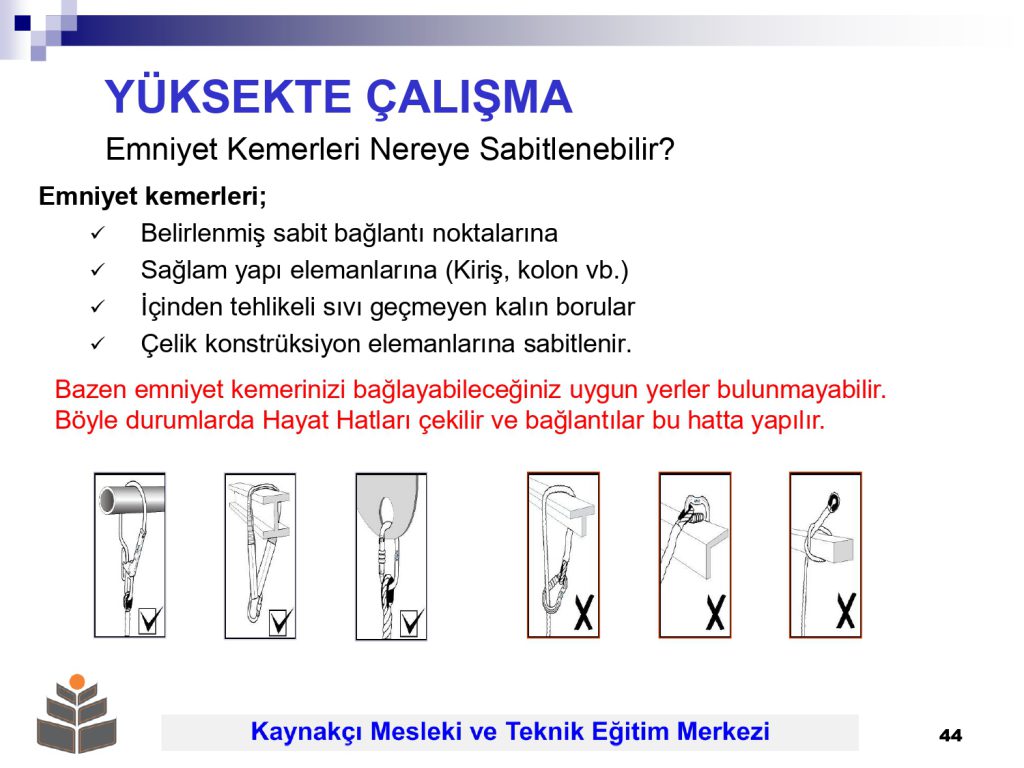 YÜKSEKTE ÇALIŞMA

Emniyet Kemerleri Nereye Sabitlenebilir?

Emniyet kemerleri;

✓ Belirlenmiş sabit bağlantı noktalarına
✓ Sağlam yapı elemanlarına (Kiriş, kolon vb.)
✓ İçinden tehlikeli sıvı geçmeyen kalın borular
✓ Çelik konstrüksiyon elemanlarına sabitlenir.

Bazen emniyet kemerinizi bağlayabileceğiniz uygun yerler bulunmayabilir. Böyle durumlarda Hayat Hatları çekilir ve bağlantılar bu hatta yapılır.

Kaynakçı Mesleki ve Teknik Eğitim Merkezi

44